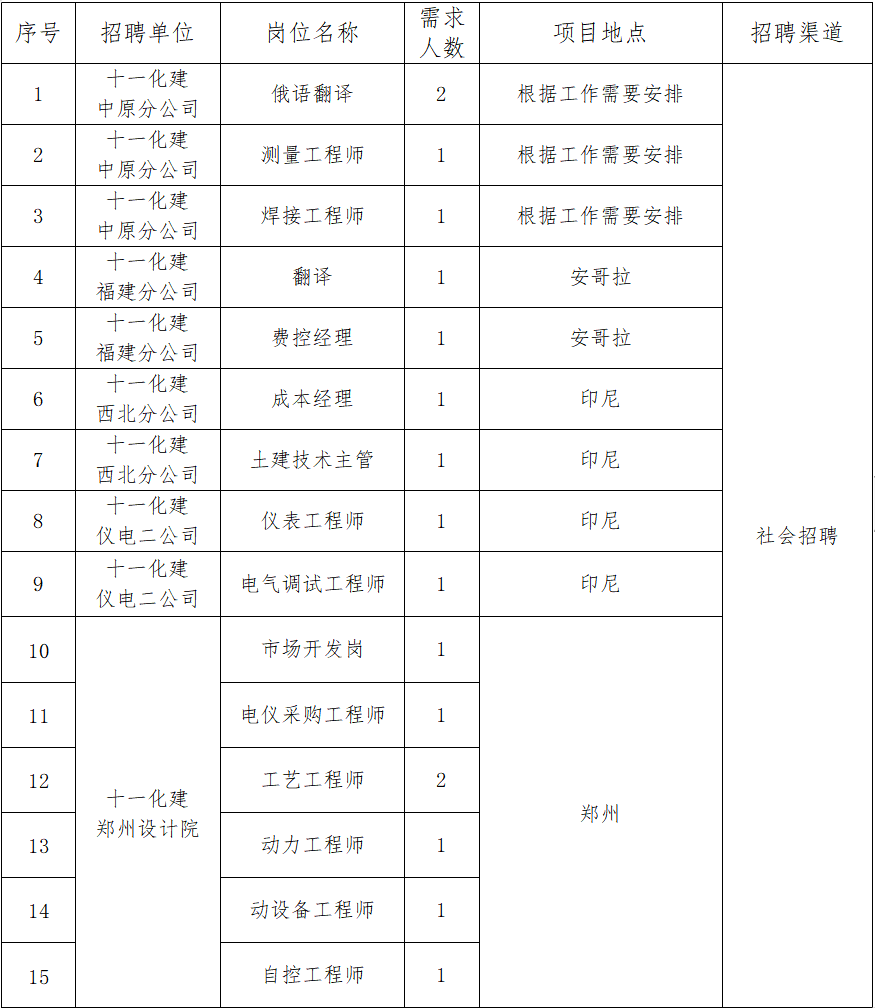 | 序号 | 招聘单位 | 岗位名称 | 需求人数 | 项目地点 | 招聘渠道 |
|---|---|---|---|---|---|
| 1 | 十一化建中原分公司 | 俄语翻译 | 2 | 根据工作需要安排 | 社会招聘 |
| 2 | 十一化建中原分公司 | 测量工程师 | 1 | 根据工作需要安排 | |
| 3 | 十一化建中原分公司 | 焊接工程师 | 1 | 根据工作需要安排 | |
| 4 | 十一化建福建分公司 | 翻译 | 1 | 安哥拉 | |
| 5 | 十一化建福建分公司 | 费控经理 | 1 | 安哥拉 | |
| 6 | 十一化建西北分公司 | 成本经理 | 1 | 印尼 | |
| 7 | 十一化建西北分公司 | 土建技术主管 | 1 | 印尼 | |
| 8 | 十一化建仪电二公司 | 仪表工程师 | 1 | 印尼 | |
| 9 | 十一化建仪电二公司 | 电气调试工程师 | 1 | 印尼 | |
| 10 | 十一化建郑州设计院 | 市场开发岗 | 1 | 郑州 | |
| 11 | | 电仪采购工程师 | 1 | | |
| 12 | | 工艺工程师 | 2 | | |
| 13 | | 动力工程师 | 1 | | |
| 14 | | 动设备工程师 | 1 | | |
| 15 | | 自控工程师 | 1 | | |